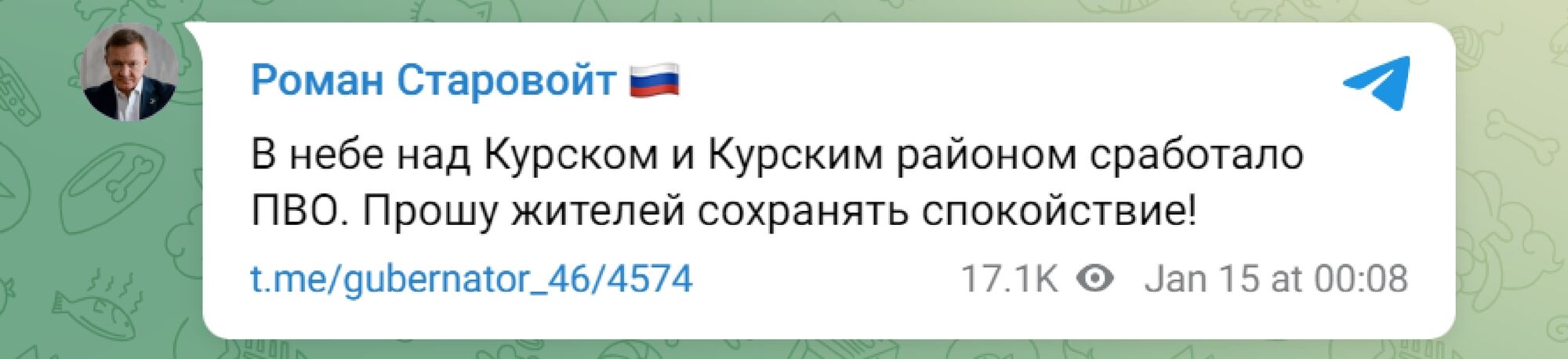 Роман Старовойт 🇷🇺

В небе над Курском и Курским районом сработало ПВО. Прошу жителей сохранять спокойствие!

t.me/gubernator_46/4574 17.1K Jan 15 at 00:08